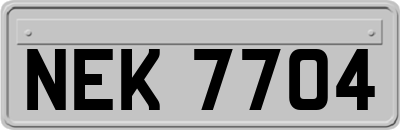 NEK 7704